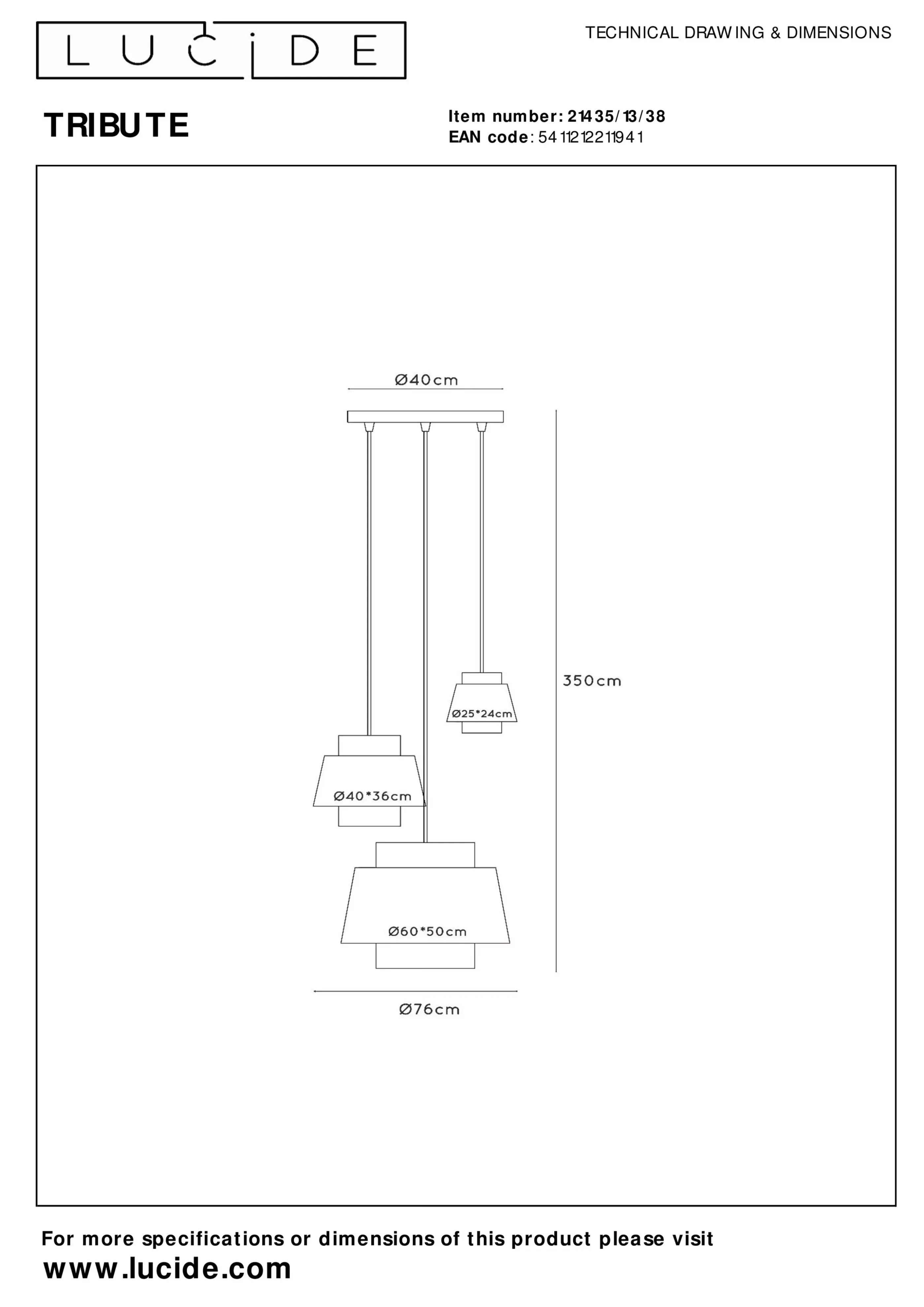 LUCIDE

TECHNICAL DRAWING & DIMENSIONS

TRIBUTE

Item number: 21435/13/38
EAN code: 5411212211941

Ø40cm

350cm

Ø25*24cm

Ø40*36cm

Ø60*50cm

Ø76cm

For more specifications or dimensions of this product please visit
www.lucide.com